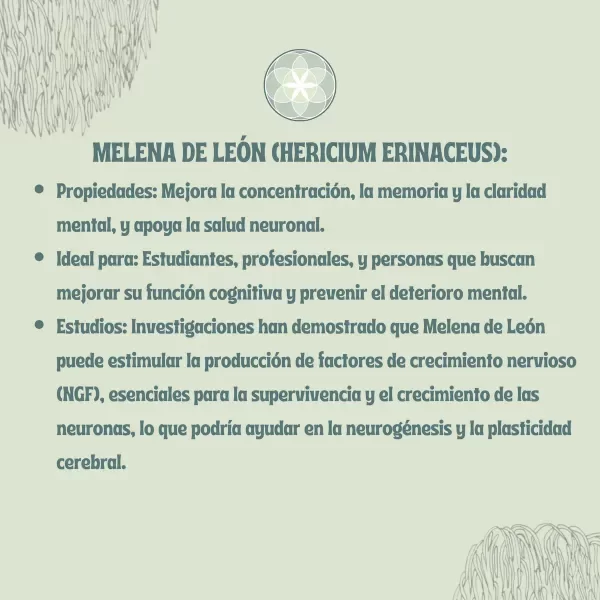 MELENA DE LEÓN (HERICIUM ERINACEUS):

• Propiedades: Mejora la concentración, la memoria y la claridad mental, y apoya la salud neuronal.
• Ideal para: Estudiantes, profesionales, y personas que buscan mejorar su función cognitiva y prevenir el deterioro mental.
• Estudios: Investigaciones han demostrado que Melena de León puede estimular la producción de factores de crecimiento nervioso (NGF), esenciales para la supervivencia y el crecimiento de las neuronas, lo que podría ayudar en la neurogénesis y la plasticidad cerebral.